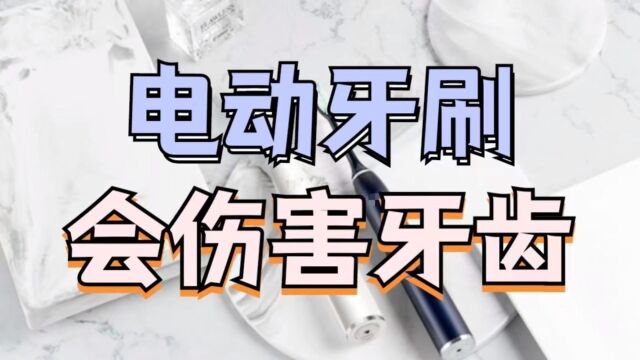 电动牙刷
会伤害牙齿